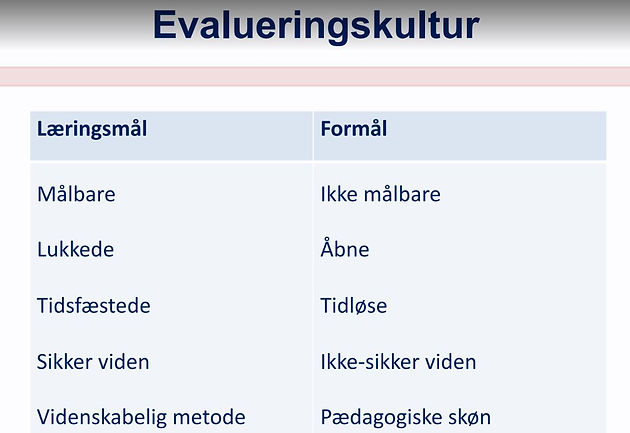 Evalueringskultur

| Læringsmål | Formål |
|---|---|
| Målbare | Ikke målbare |
| Lukkede | Åbne |
| Tidsfæstede | Tidløse |
| Sikker viden | Ikke-sikker viden |
| Videnskabelig metode | Pædagogiske skøn |